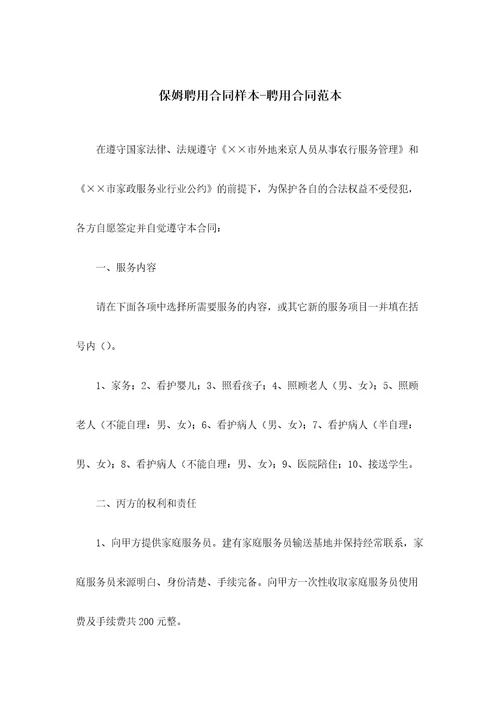 保姆聘用合同样本-聘用合同范本

在遵守国家法律、法规遵守《××市外地来京人员从事农行服务管理》和《××市家政服务业行业公约》的前提下，为保护各自的合法权益不受侵犯，各方自愿签定并自觉遵守本合同：

一、服务内容

请在下面各项中选择所需要服务的内容，或其它新的服务项目一并填在括号内（）。

1、家务；2、看护婴儿；3、照看孩子；4、照顾老人（男、女）；5、照顾老人（不能自理：男、女）；6、看护病人（男、女）；7、看护病人（半自理：男、女）；8、看护病人（不能自理：男、女）；9、医院陪住；10、接送学生。

二、丙方的权利和责任

1、向甲方提供家庭服务员。建有家庭服务员输送基地并保持经常联系，家庭服务员来源明白、身份清楚、手续完备。向甲方一次性收取家庭服务员使用费及手续费共200元整。